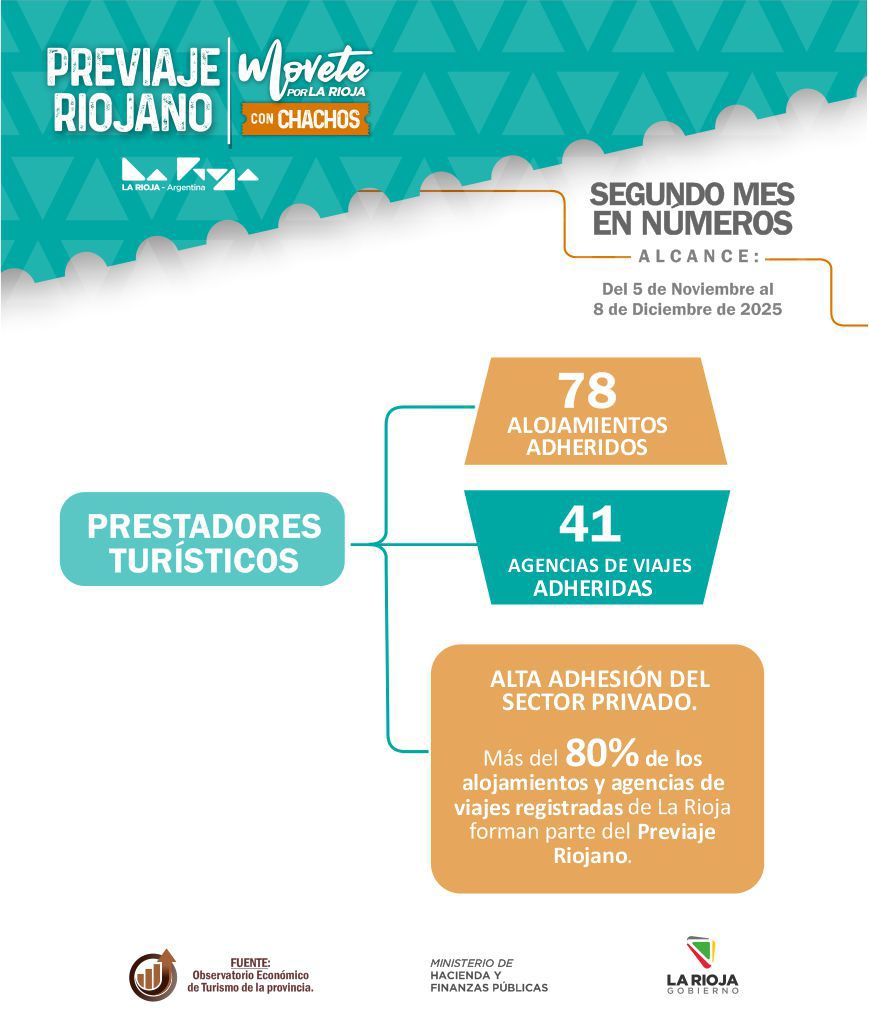 PREVIAJE RIOJANO

Movete POR LA RIOJA CON CHACHOS

LA RIOJA - Argentina

SEGUNDO MES EN NÚMEROS

ALCANCE:

Del 5 de Noviembre al 8 de Diciembre de 2025

PRESTADORES TURÍSTICOS

78 ALOJAMIENTOS ADHERIDOS

41 AGENCIAS DE VIAJES ADHERIDAS

ALTA ADHESIÓN DEL SECTOR PRIVADO.

Más del 80% de los alojamientos y agencias de viajes registradas de La Rioja forman parte del Previaje Riojano.

FUENTE: Observatorio Económico de Turismo de la provincia.

MINISTERIO DE HACIENDA Y FINANZAS PÚBLICAS

LA RIOJA GOBIERNO